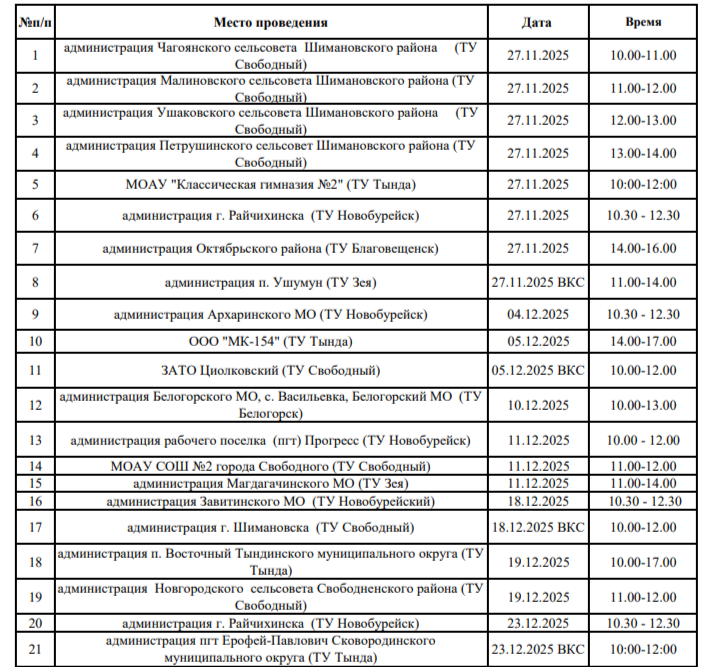 | №п/п | Место проведения | Дата | Время |
|---|---|---|---|
| 1 | администрация Чагоянского сельсовета Шимановского района (ТУ Свободный) | 27.11.2025 | 10.00-11.00 |
| 2 | администрация Малиновского сельсовета Шимановского района (ТУ Свободный) | 27.11.2025 | 11.00-12.00 |
| 3 | администрация Ушаковского сельсовета Шимановского района (ТУ Свободный) | 27.11.2025 | 12.00-13.00 |
| 4 | администрация Петрушинского сельсовет Шимановского района (ТУ Свободный) | 27.11.2025 | 13.00-14.00 |
| 5 | МОАУ "Классическая гимназия №2" (ТУ Тында) | 27.11.2025 | 10:00-12:00 |
| 6 | администрация г. Райчихинска (ТУ Новобурейск) | 27.11.2025 | 10.30 - 12.30 |
| 7 | администрация Октябрьского района (ТУ Благовещенск) | 27.11.2025 | 14.00-16.00 |
| 8 | администрация п. Ушумун (ТУ Зея) | 27.11.2025 ВКС | 11.00-14.00 |
| 9 | администрация Архаринского МО (ТУ Новобурейск) | 04.12.2025 | 10.30 - 12.30 |
| 10 | ООО "МК-154" (ТУ Тында) | 05.12.2025 | 14.00-17.00 |
| 11 | ЗАТО Циолковский (ТУ Свободный) | 05.12.2025 ВКС | 10.00-12.00 |
| 12 | администрация Белогорского МО, с. Васильевка, Белогорский МО (ТУ Белогорск) | 10.12.2025 | 10.00-13.00 |
| 13 | администрация рабочего поселка (пгт) Прогресс (ТУ Новобурейск) | 11.12.2025 | 10.00 - 12.00 |
| 14 | МОАУ СОШ №2 города Свободного (ТУ Свободный) | 11.12.2025 | 11.00-12.00 |
| 15 | администрация Магдагачинского МО (ТУ Зея) | 11.12.2025 | 11.00-14.00 |
| 16 | администрация Завитинского МО (ТУ Новобурейский) | 18.12.2025 | 10.30 - 12.30 |
| 17 | администрация г. Шимановска (ТУ Свободный) | 18.12.2025 ВКС | 10.00-12.00 |
| 18 | администрация п. Восточный Тындинского муниципального округа (ТУ Тында) | 19.12.2025 | 10.00-17.00 |
| 19 | администрация Новгородского сельсовета Свободненского района (ТУ Свободный) | 19.12.2025 | 11.00-12.00 |
| 20 | администрация г. Райчихинска (ТУ Новобурейск) | 23.12.2025 | 10.30 - 12.30 |
| 21 | администрация пгт Ерофей-Павлович Сковородинского муниципального округа (ТУ Тында) | 23.12.2025 ВКС | 10:00-12:00 |